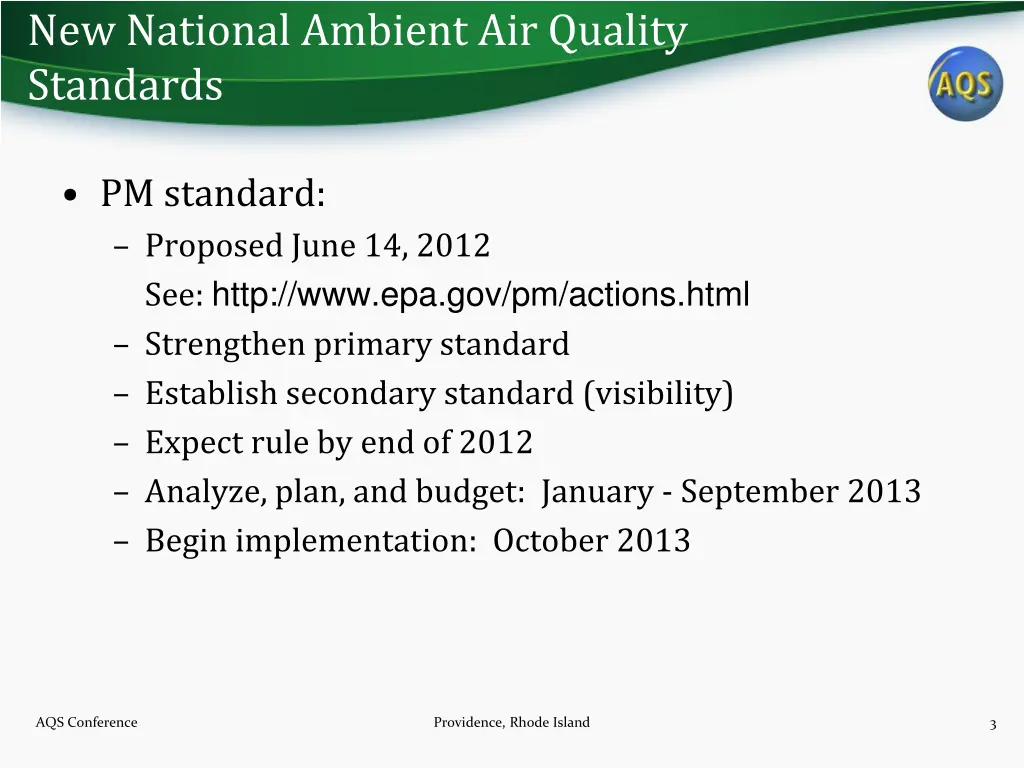 New National Ambient Air Quality Standards

AQS

• PM standard:
– Proposed June 14, 2012
See: http://www.epa.gov/pm/actions.html
– Strengthen primary standard
– Establish secondary standard (visibility)
– Expect rule by end of 2012
– Analyze, plan, and budget: January - September 2013
– Begin implementation: October 2013

AQS Conference

Providence, Rhode Island

3